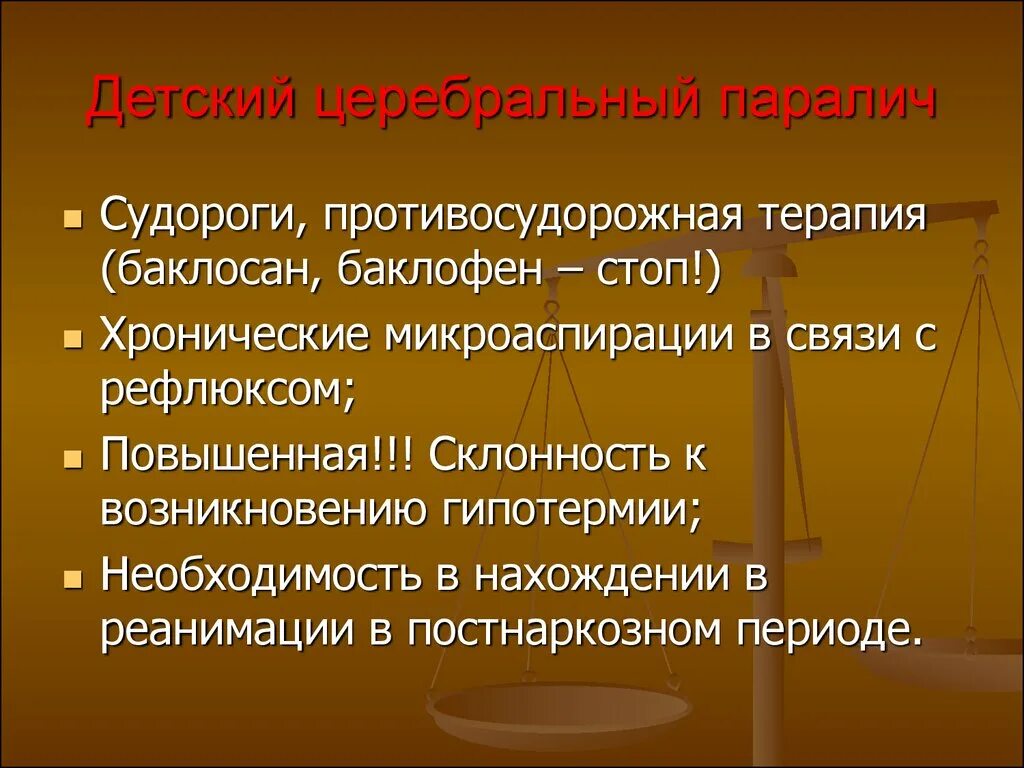 Детский церебральный паралич

• Судороги, противосудорожная терапия (баклосан, баклофен – стоп!)
• Хронические микроаспирации в связи с рефлюксом;
• Повышенная!!! Склонность к возникновению гипотермии;
• Необходимость в нахождении в реанимации в постнаркозном периоде.